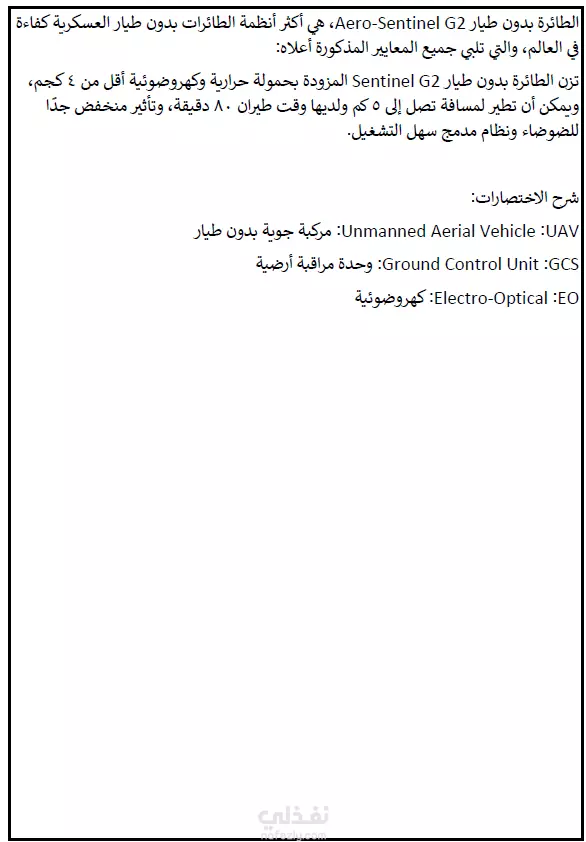 الطائرة بدون طيار Aero-Sentinel G2، هي أكثر أنظمة الطائرات بدون طيار العسكرية كفاءة في العالم، والتي تلبي جميع المعايير المذكورة أعلاه:

تزن الطائرة بدون طيار Sentinel G2 المزودة بحمولة حرارية وكهروضوئية أقل من ٤ كجم، ويمكن أن تطير لمسافة تصل إلى ٥ كم ولديها وقت طيران ٨٠ دقيقة، وتأثير منخفض جدًا للضوضاء ونظام مدمج سهل التشغيل.

شرح الاختصارات:

UAV: Unmanned Aerial Vehicle: مركبة جوية بدون طيار

GCS: Ground Control Unit: وحدة مراقبة أرضية

EO: Electro-Optical: كهروضوئية

نفذلي
nafezly.com